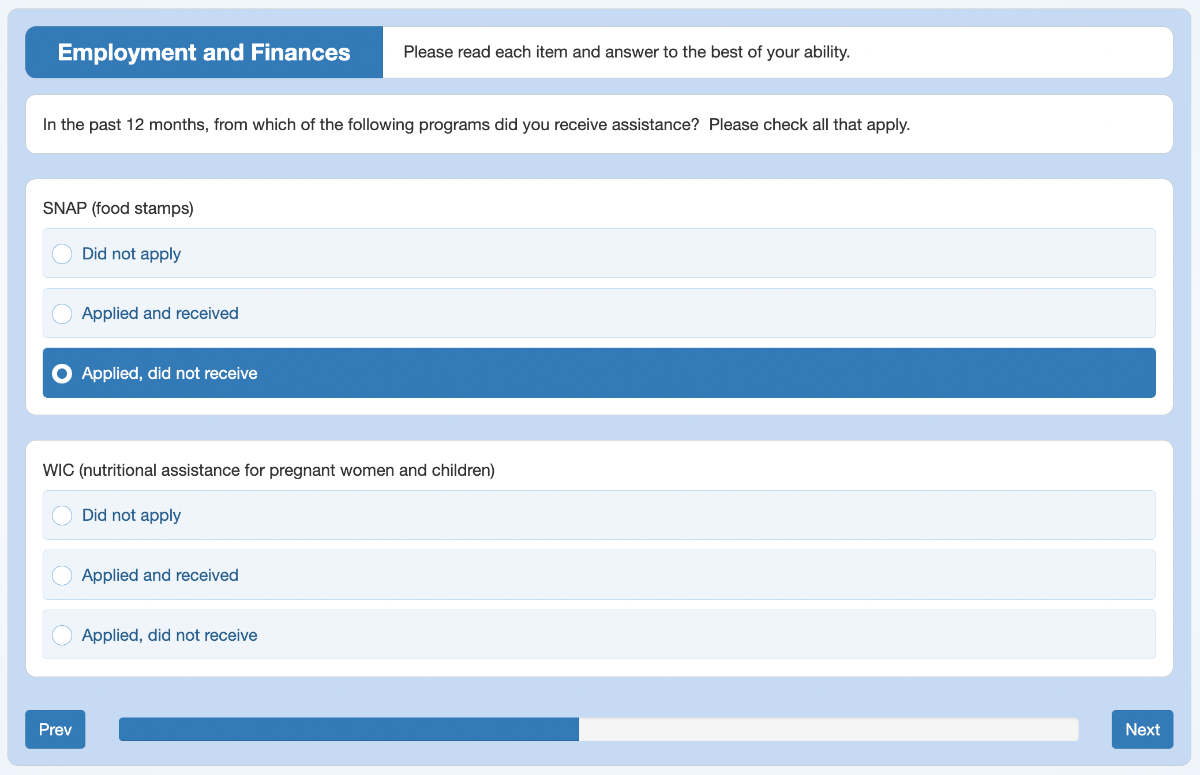 Employment and Finances

Please read each item and answer to the best of your ability.

In the past 12 months, from which of the following programs did you receive assistance? Please check all that apply.

SNAP (food stamps)

Did not apply

Applied and received

Applied, did not receive

WIC (nutritional assistance for pregnant women and children)

Did not apply

Applied and received

Applied, did not receive

Prev

Next